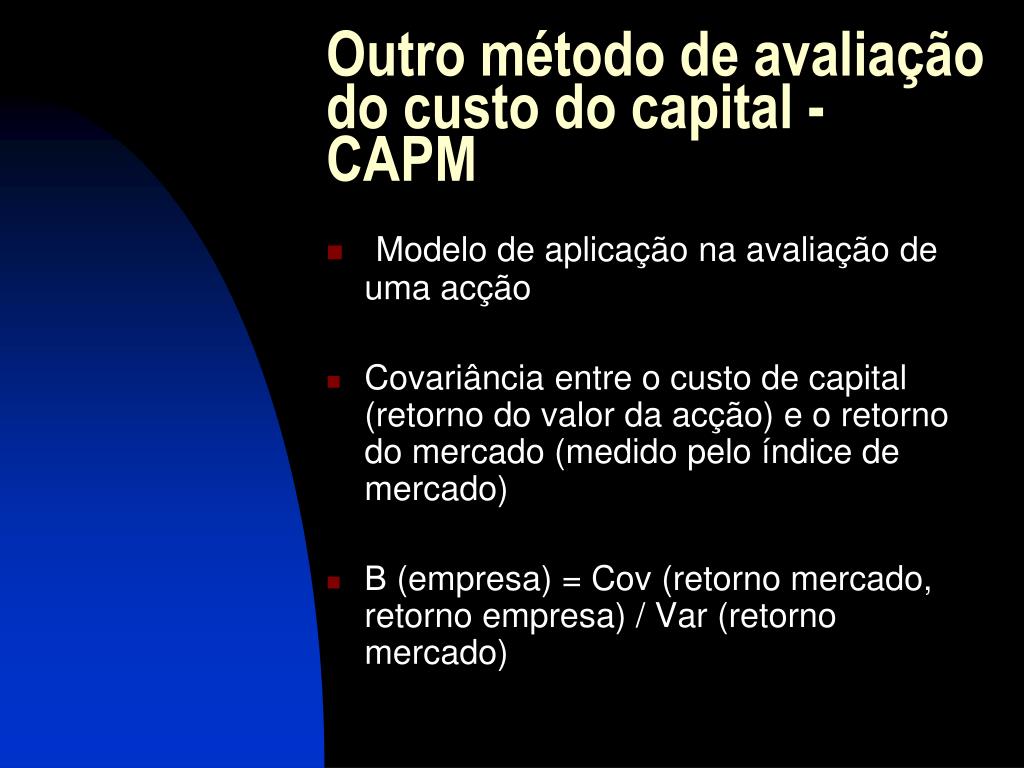 Outro método de avaliação do custo do capital - CAPM

Modelo de aplicação na avaliação de uma acção

Covariância entre o custo de capital (retorno do valor da acção) e o retorno do mercado (medido pelo índice de mercado)

B (empresa) = Cov (retorno mercado, retorno empresa) / Var (retorno mercado)